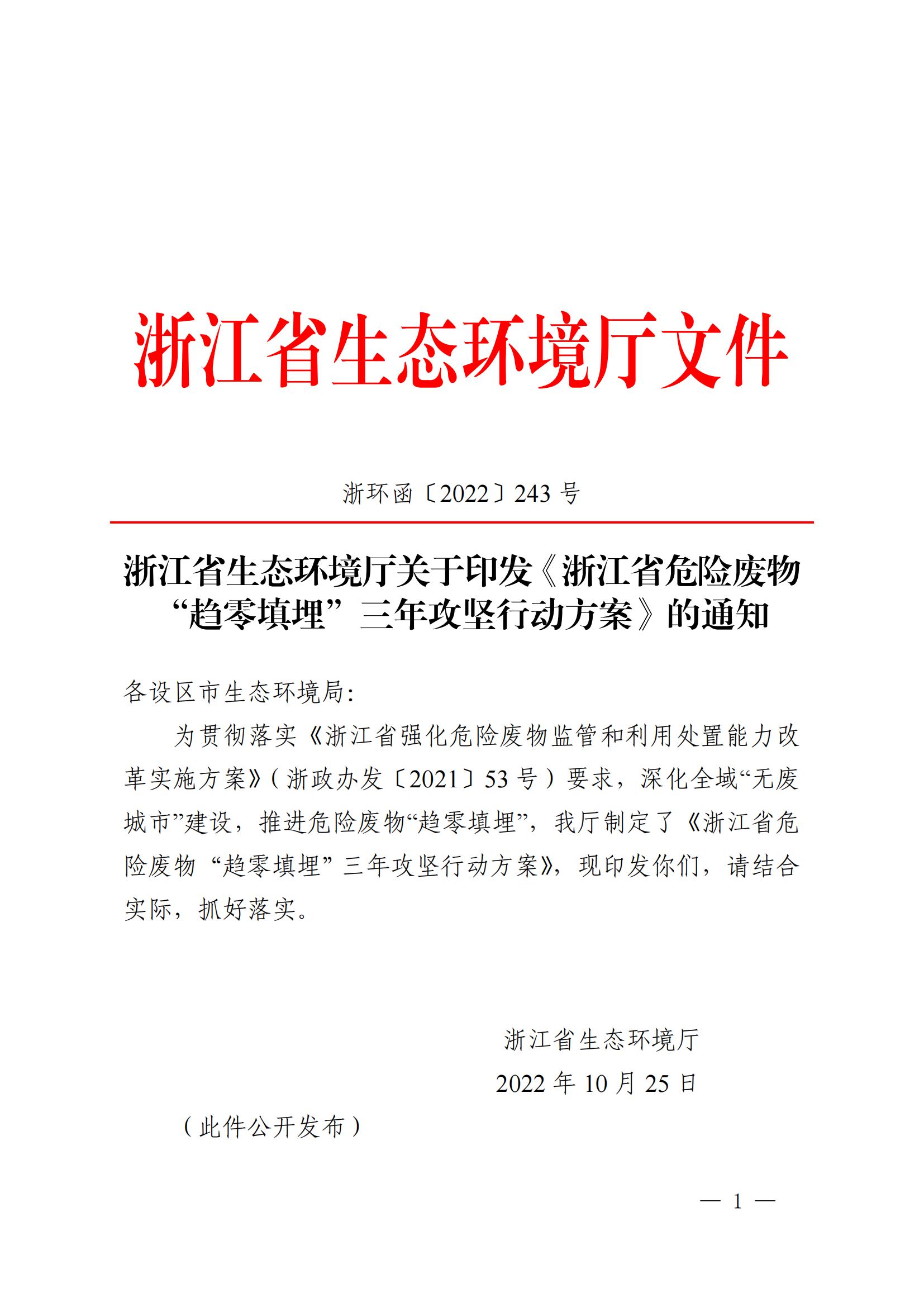 浙江省生态环境厅文件

浙环函〔2022〕243 号

浙江省生态环境厅关于印发《浙江省危险废物“趋零填埋”三年攻坚行动方案》的通知

各设区市生态环境局：

为贯彻落实《浙江省强化危险废物监管和利用处置能力改革实施方案》(浙政办发〔2021〕53 号)要求，深化全域“无废城市”建设，推进危险废物“趋零填埋”，我厅制定了《浙江省危险废物“趋零填埋”三年攻坚行动方案》，现印发你们，请结合实际，抓好落实。

浙江省生态环境厅
2022 年 10 月 25 日

(此件公开发布)

— 1 —